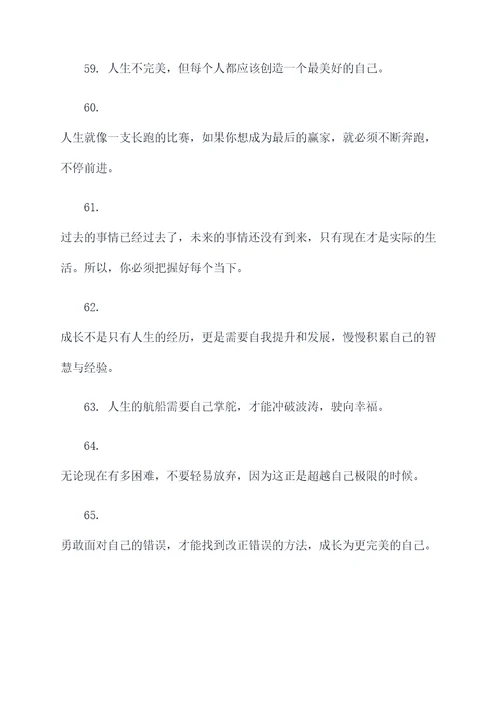 59. 人生不完美，但每个人都应该创造一个最美好的自己。

60.

人生就像一支长跑的比赛，如果你想成为最后的赢家，就必须不断奔跑，不停前进。

61.

过去的事情已经过去了，未来的事情还没有到来，只有现在才是实际的生活。所以，你必须把握好每个当下。

62.

成长不是只有人生的经历，更是需要自我提升和发展，慢慢积累自己的智慧与经验。

63. 人生的航船需要自己掌舵，才能冲破波涛，驶向幸福。

64.

无论现在有多困难，不要轻易放弃，因为这正是超越自己极限的时候。

65.

勇敢面对自己的错误，才能找到改正错误的方法，成长为更完美的自己。